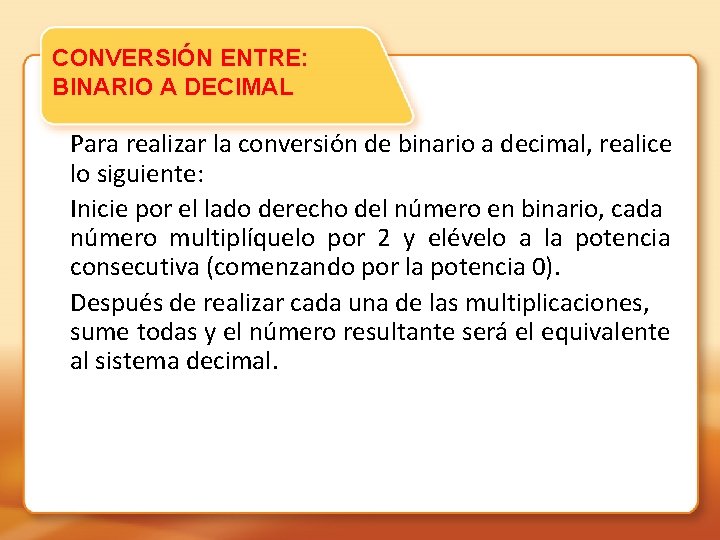 CONVERSIÓN ENTRE:
BINARIO A DECIMAL

Para realizar la conversión de binario a decimal, realice lo siguiente:

Inicie por el lado derecho del número en binario, cada número multiplíquelo por 2 y elévelo a la potencia consecutiva (comenzando por la potencia 0).

Después de realizar cada una de las multiplicaciones, sume todas y el número resultante será el equivalente al sistema decimal.